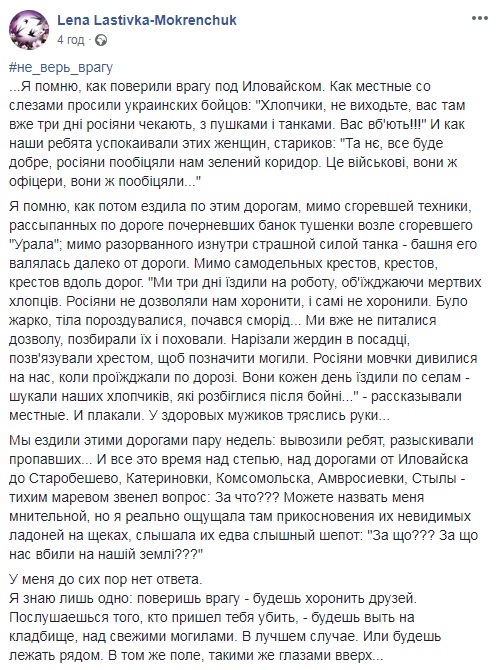 Lena Lastivka-Mokrenchuk
4 год ·

#не_верь_врагу
...Я помню, как поверили врагу под Иловайском. Как местные со слезами просили украинских бойцов: "Хлопчики, не виходьте, вас там вже три дні росіяни чекають, з пушками і танками. Вас вб'ють!!!" И как наши ребята успокаивали этих женщин, стариков: "Та нє, все буде добре, росіяни пообіцяли нам зелений коридор. Це військові, вони ж офіцери, вони ж пообіцяли..."

Я помню, как потом ездила по этим дорогам, мимо сгоревшей техники, рассыпанных по дороге почерневших банок тушенки возле сгоревшего "Урала"; мимо разорванного изнутри страшной силой танка - башня его валялась далеко от дороги. Мимо самодельных крестов, крестов, крестов вдоль дорог. "Ми три дні їздили на роботу, об'їжджаючи мертвих хлопців. Росіяни не дозволяли нам хоронити, і самі не хоронили. Було жарко, тіла пороздувалися, почався сморід... Ми вже не питалися дозволу, позбирали їх і поховали. Нарізали жердин в посадці, позв'язували хрестом, щоб позначити могили. Росіяни мовчки дивилися на нас, коли проїжджали по дорозі. Вони кожен день їздили по селам - шукали наших хлопчиків, які розбіглися після бойні..." - рассказывали местные. И плакали. У здоровых мужиков тряслись руки...

Мы ездили этими дорогами пару недель: вывозили ребят, разыскивали пропавших... И все это время над степью, над дорогами от Иловайска до Старобешево, Катериновки, Комсомольска, Амвросиевки, Стылы - тихим маревом звенел вопрос: За что??? Можете назвать меня мнительной, но я реально ощущала там прикосновения их невидимых ладоней на щеках, слышала их едва слышный шепот: "За що??? За що нас вбили на нашій землі???"

У меня до сих пор нет ответа.
Я знаю лишь одно: поверишь врагу - будешь хоронить друзей. Послушаешься того, кто пришел тебя убить, - будешь выть на кладбище, над свежими могилами. В лучшем случае. Или будешь лежать рядом. В том же поле, такими же глазами вверх...